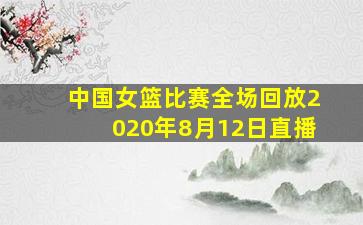 中国女篮比赛全场回放2020年8月12日直播